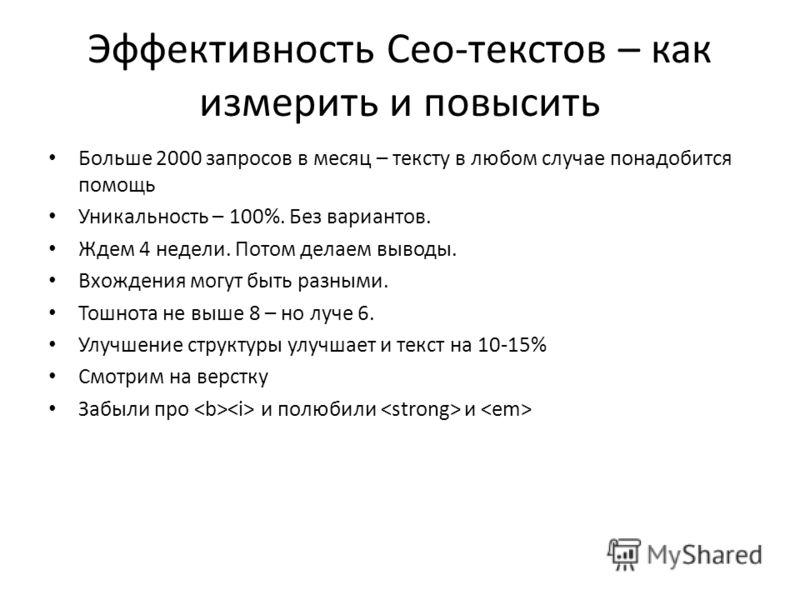 Эффективность Сео-текстов – как измерить и повысить

• Больше 2000 запросов в месяц – тексту в любом случае понадобится помощь
• Уникальность – 100%. Без вариантов.
• Ждем 4 недели. Потом делаем выводы.
• Вхождения могут быть разными.
• Тошнота не выше 8 – но луче 6.
• Улучшение структуры улучшает и текст на 10-15%
• Смотрим на верстку
• Забыли про <b><i> и полюбили <strong> и <em>

MyShared